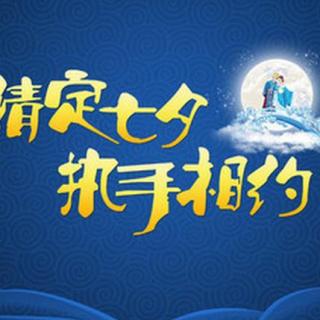 情定七夕
执手相约